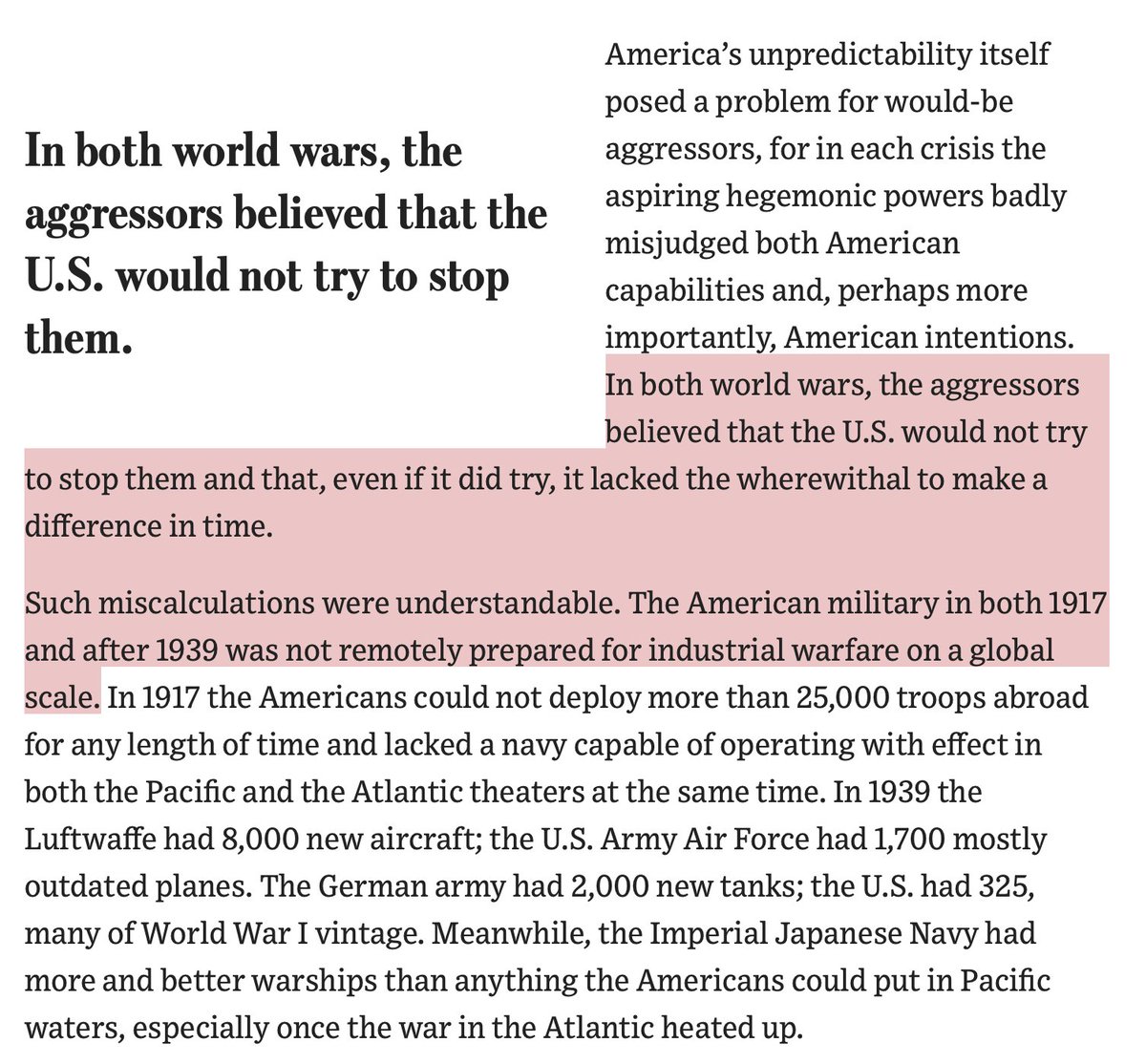 In both world wars, the aggressors believed that the U.S. would not try to stop them.

America's unpredictability itself posed a problem for would-be aggressors, for in each crisis the aspiring hegemonic powers badly misjudged both American capabilities and, perhaps more importantly, American intentions. In both world wars, the aggressors believed that the U.S. would not try to stop them and that, even if it did try, it lacked the wherewithal to make a difference in time.

Such miscalculations were understandable. The American military in both 1917 and after 1939 was not remotely prepared for industrial warfare on a global scale. In 1917 the Americans could not deploy more than 25,000 troops abroad for any length of time and lacked a navy capable of operating with effect in both the Pacific and the Atlantic theaters at the same time. In 1939 the Luftwaffe had 8,000 new aircraft; the U.S. Army Air Force had 1,700 mostly outdated planes. The German army had 2,000 new tanks; the U.S. had 325, many of World War I vintage. Meanwhile, the Imperial Japanese Navy had more and better warships than anything the Americans could put in Pacific waters, especially once the war in the Atlantic heated up.